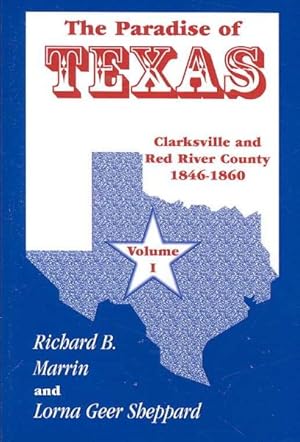 The Paradise of
TEXAS

Clarksville and
Red River County
1846-1860

Volume
I

Richard B.
Marrin
and
Lorna Geer Sheppard